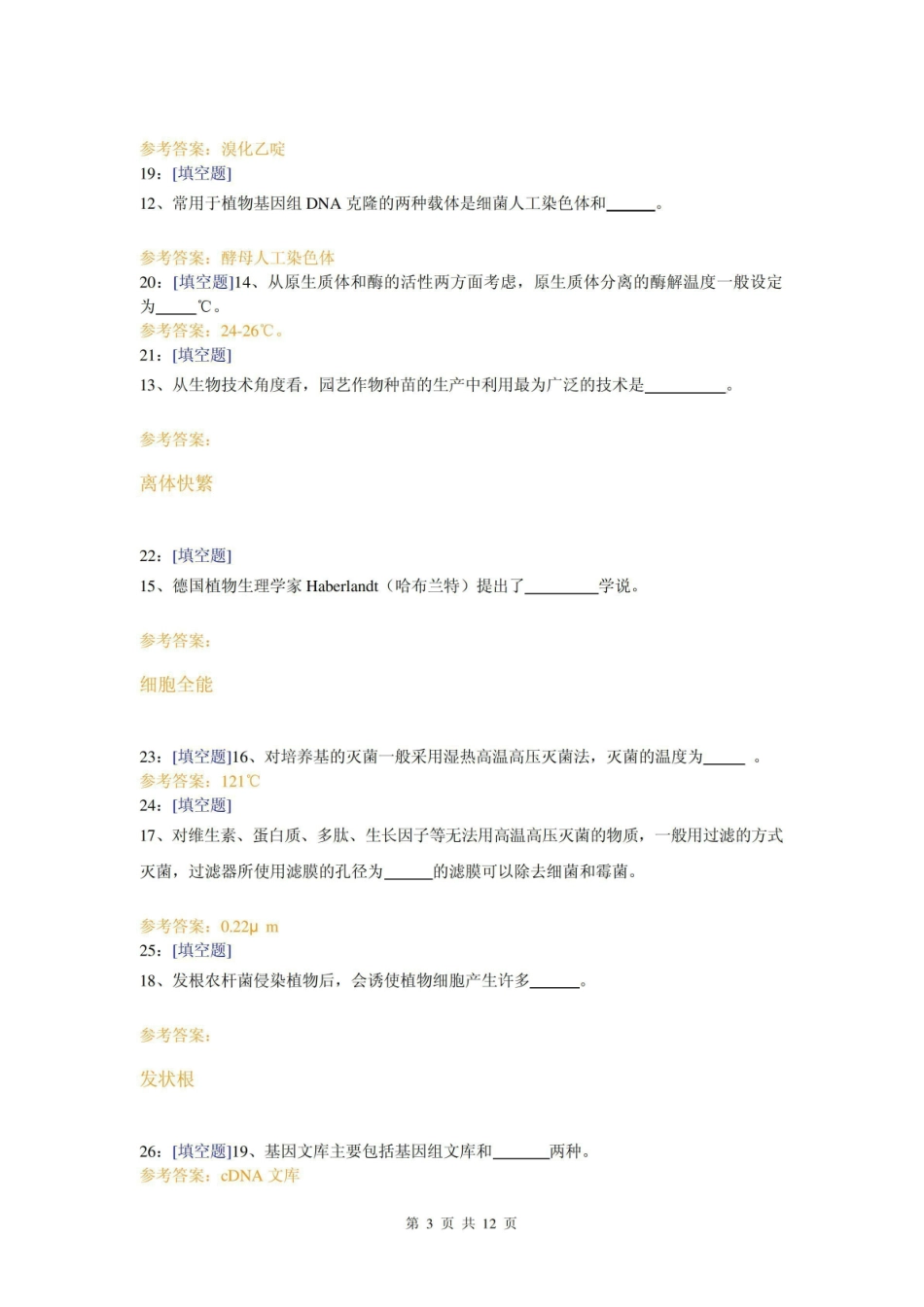 参考答案：溴化乙啶
19：[填空题]
12、常用于植物基因组 DNA 克隆的两种载体是细菌人工染色体和______。

参考答案：酵母人工染色体
20：[填空题]14、从原生质体和酶的活性两方面考虑，原生质体分离的酶解温度一般设定为_____℃。
参考答案：24-26℃。
21：[填空题]
13、从生物技术角度看，园艺作物种苗的生产中利用最为广泛的技术是__________。

参考答案：

离体快繁

22：[填空题]
15、德国植物生理学家 Haberlandt（哈布兰特）提出了_________学说。

参考答案：

细胞全能

23：[填空题]16、对培养基的灭菌一般采用湿热高温高压灭菌法，灭菌的温度为_____ 。
参考答案：121℃
24：[填空题]
17、对维生素、蛋白质、多肽、生长因子等无法用高温高压灭菌的物质，一般用过滤的方式灭菌，过滤器所使用滤膜的孔径为______的滤膜可以除去细菌和霉菌。

参考答案：0.22μ m
25：[填空题]
18、发根农杆菌侵染植物后，会诱使植物细胞产生许多______。

参考答案：

发状根

26：[填空题]19、基因文库主要包括基因组文库和_______两种。
参考答案：cDNA 文库

第 3 页 共 12 页